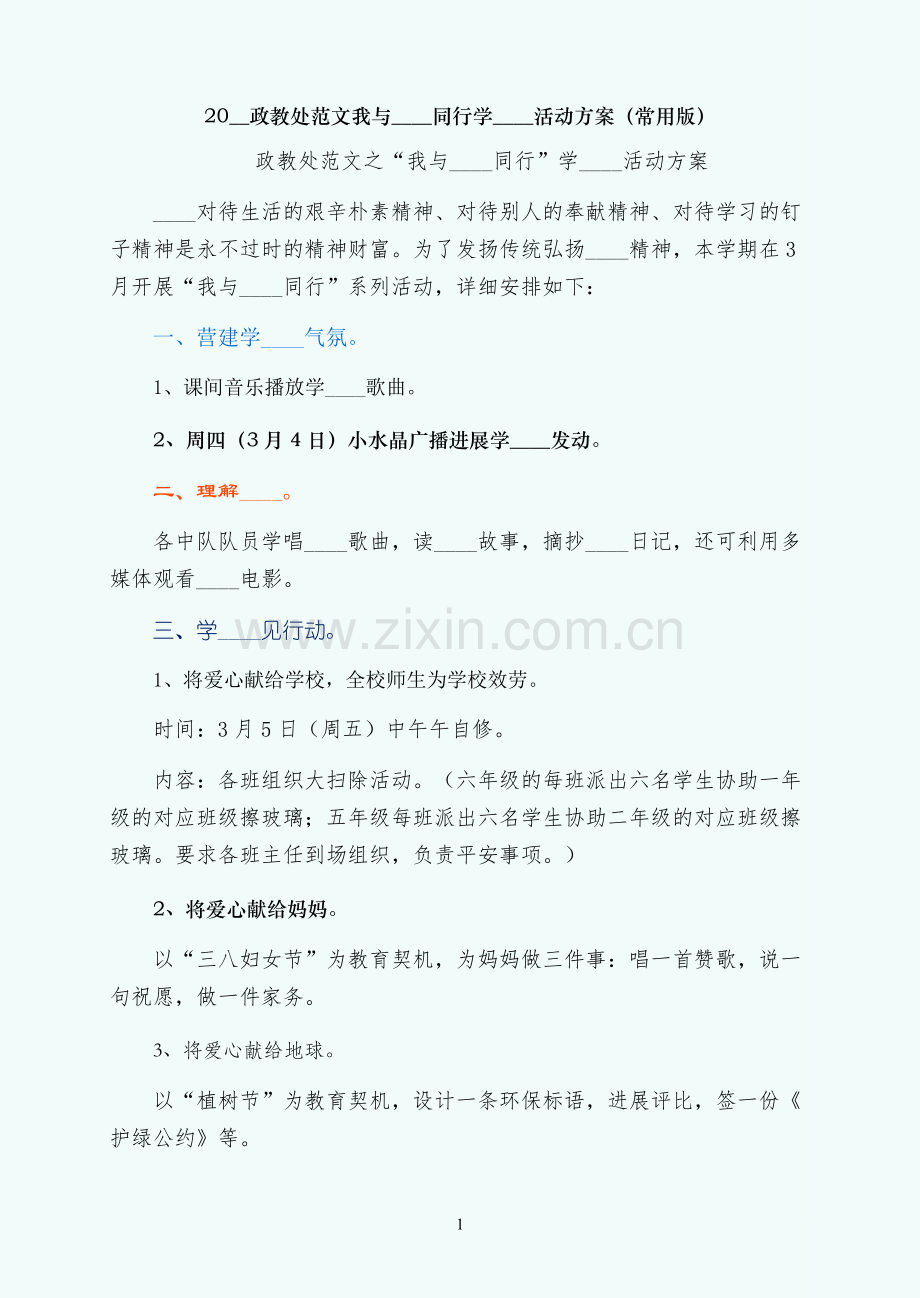 20__政教处范文我与____同行学____活动方案（常用版）

政教处范文之“我与____同行”学____活动方案

____对待生活的艰辛朴素精神、对待别人的奉献精神、对待学习的钉子精神是永不过时的精神财富。为了发扬传统弘扬____精神，本学期在3月开展“我与____同行”系列活动，详细安排如下：

一、营建学____气氛。

1、课间音乐播放学____歌曲。

2、周四（3月4日）小水晶广播进展学____发动。

二、理解____。

各中队队员学唱____歌曲，读____故事，摘抄____日记，还可利用多媒体观看____电影。

三、学____见行动。

www.zixin.com.cn

1、将爱心献给学校，全校师生为学校效劳。

时间：3月5日（周五）中午午自修。

内容：各班组织大扫除活动。（六年级的每班派出六名学生协助一年级的对应班级擦玻璃；五年级每班派出六名学生协助二年级的对应班级擦玻璃。要求各班主任到场组织，负责平安事项。）

2、将爱心献给妈妈。

以“三八妇女节”为教育契机，为妈妈做三件事：唱一首赞歌，说一句祝愿，做一件家务。

3、将爱心献给地球。

以“植树节”为教育契机，设计一条环保标语，进展评比，签一份《护绿公约》等。

1